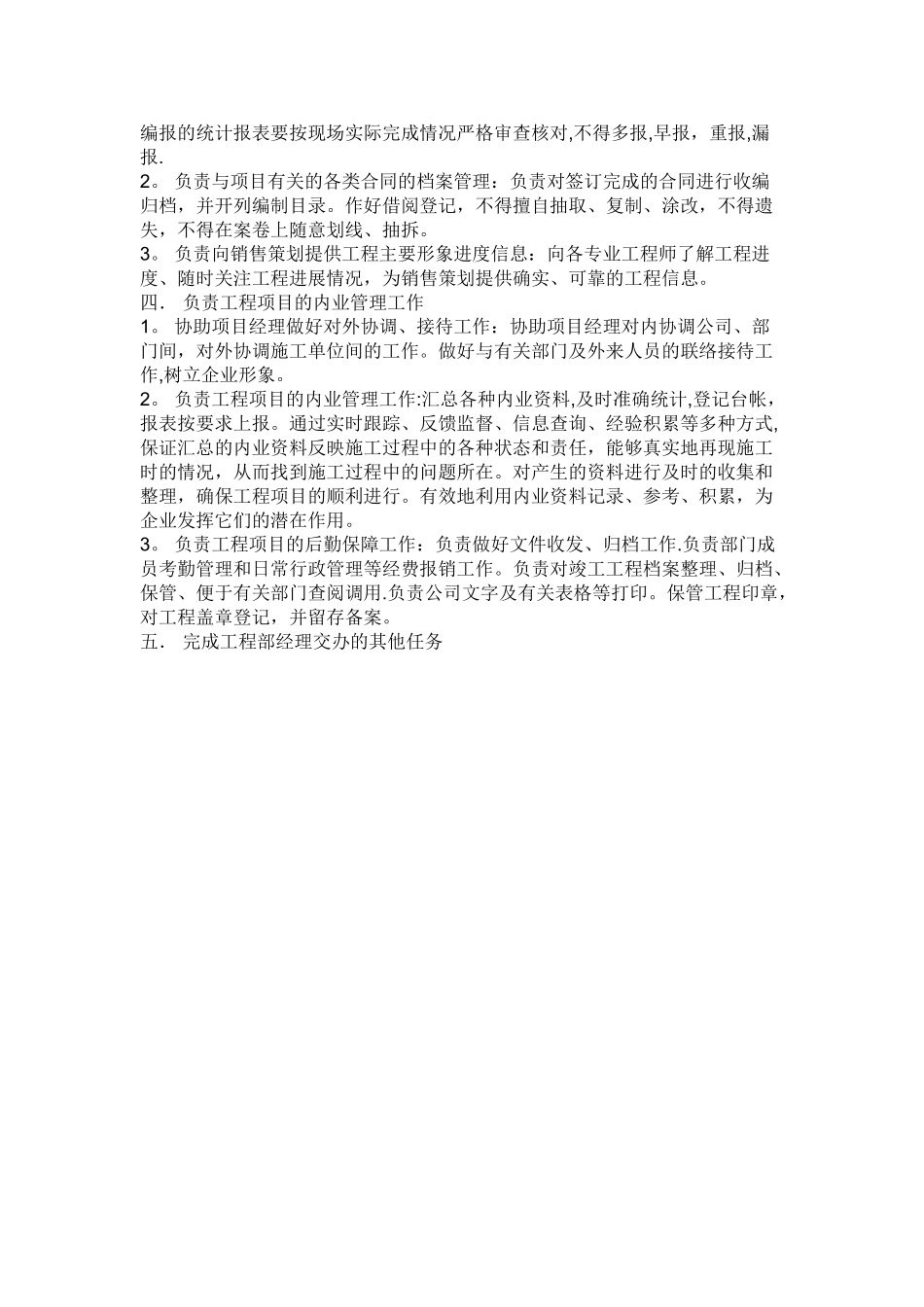 编报的统计报表要按现场实际完成情况严格审查核对,不得多报,早报，重报,漏报.
2。 负责与项目有关的各类合同的档案管理：负责对签订完成的合同进行收编归档，并开列编制目录。作好借阅登记，不得擅自抽取、复制、涂改，不得遗失，不得在案卷上随意划线、抽拆。
3。 负责向销售策划提供工程主要形象进度信息：向各专业工程师了解工程进度、随时关注工程进展情况，为销售策划提供确实、可靠的工程信息。
四． 负责工程项目的内业管理工作
1。 协助项目经理做好对外协调、接待工作：协助项目经理对内协调公司、部门间，对外协调施工单位间的工作。做好与有关部门及外来人员的联络接待工作,树立企业形象。
2。 负责工程项目的内业管理工作:汇总各种内业资料,及时准确统计,登记台帐，报表按要求上报。通过实时跟踪、反馈监督、信息查询、经验积累等多种方式,保证汇总的内业资料反映施工过程中的各种状态和责任，能够真实地再现施工时的情况，从而找到施工过程中的问题所在。对产生的资料进行及时的收集和整理，确保工程项目的顺利进行。有效地利用内业资料记录、参考、积累，为企业发挥它们的潜在作用。
3。 负责工程项目的后勤保障工作：负责做好文件收发、归档工作.负责部门成员考勤管理和日常行政管理等经费报销工作。负责对竣工工程档案整理、归档、保管、便于有关部门查阅调用.负责公司文字及有关表格等打印。保管工程印章，对工程盖章登记，并留存备案。
五． 完成工程部经理交办的其他任务